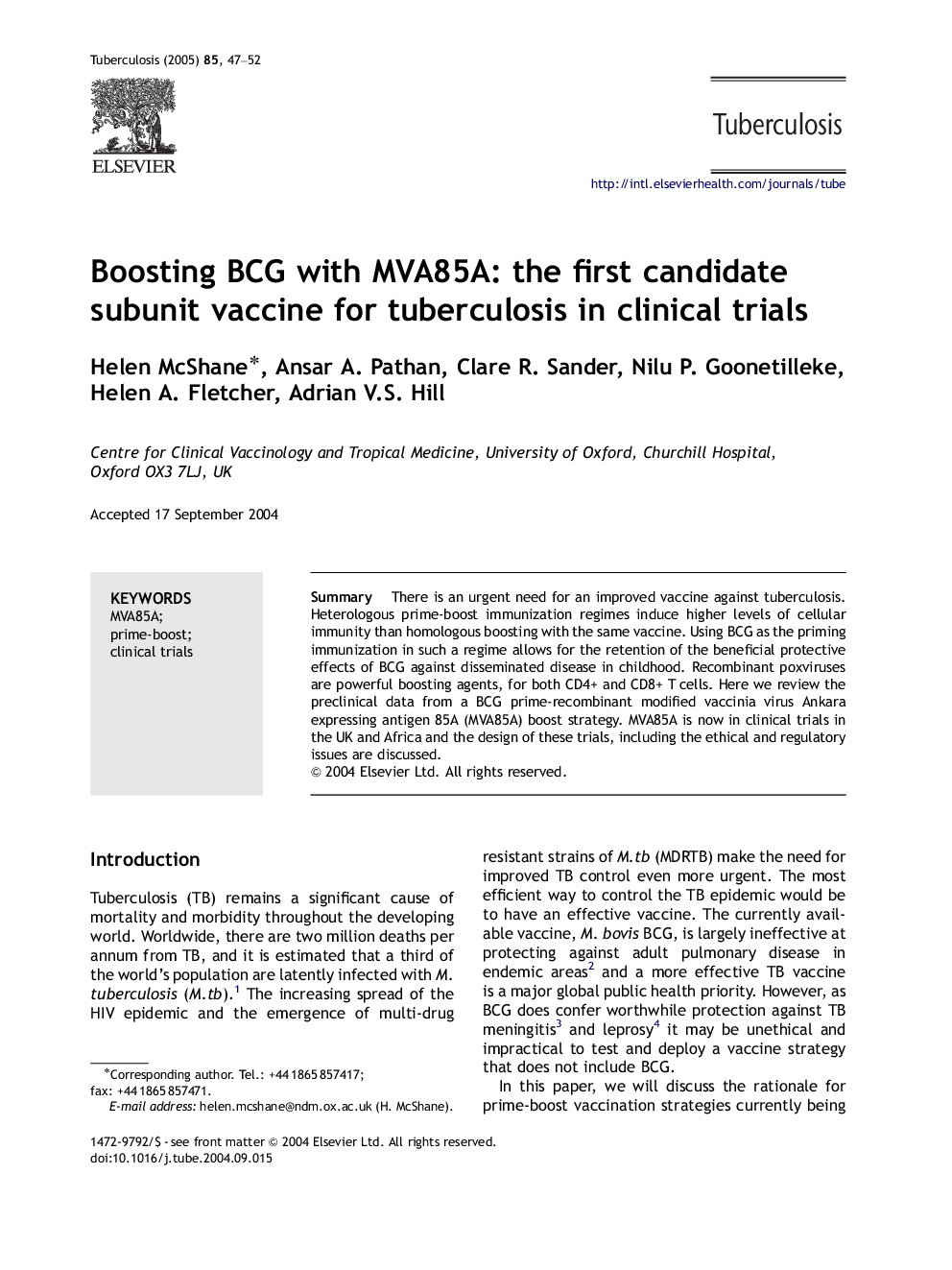 Tuberculosis (2005) 85, 47–52

ELSEVIER

Tuberculosis

http://intl.elsevierhealth.com/journals/tube

Boosting BCG with MVA85A: the first candidate subunit vaccine for tuberculosis in clinical trials

Helen McShane*, Ansar A. Pathan, Clare R. Sander, Nilu P. Goonetilleke, Helen A. Fletcher, Adrian V.S. Hill

Centre for Clinical Vaccinology and Tropical Medicine, University of Oxford, Churchill Hospital, Oxford OX3 7LJ, UK

Accepted 17 September 2004

KEYWORDS
MVA85A;
prime-boost;
clinical trials

Summary There is an urgent need for an improved vaccine against tuberculosis. Heterologous prime-boost immunization regimes induce higher levels of cellular immunity than homologous boosting with the same vaccine. Using BCG as the priming immunization in such a regime allows for the retention of the beneficial protective effects of BCG against disseminated disease in childhood. Recombinant poxviruses are powerful boosting agents, for both CD4+ and CD8+ T cells. Here we review the preclinical data from a BCG prime-recombinant modified vaccinia virus Ankara expressing antigen 85A (MVA85A) boost strategy. MVA85A is now in clinical trials in the UK and Africa and the design of these trials, including the ethical and regulatory issues are discussed.
© 2004 Elsevier Ltd. All rights reserved.

Introduction

Tuberculosis (TB) remains a significant cause of mortality and morbidity throughout the developing world. Worldwide, there are two million deaths per annum from TB, and it is estimated that a third of the world's population are latently infected with M. tuberculosis (M.tb).$^1$ The increasing spread of the HIV epidemic and the emergence of multi-drug

*Corresponding author. Tel.: +44 1865 857417; fax: +44 1865 857471.
E-mail address: helen.mcshane@ndm.ox.ac.uk (H. McShane).

resistant strains of M.tb (MDRTB) make the need for improved TB control even more urgent. The most efficient way to control the TB epidemic would be to have an effective vaccine. The currently available vaccine, M. bovis BCG, is largely ineffective at protecting against adult pulmonary disease in endemic areas$^2$ and a more effective TB vaccine is a major global public health priority. However, as BCG does confer worthwhile protection against TB meningitis$^3$ and leprosy$^4$ it may be unethical and impractical to test and deploy a vaccine strategy that does not include BCG.

In this paper, we will discuss the rationale for prime-boost vaccination strategies currently being

1472-9792/$ - see front matter © 2004 Elsevier Ltd. All rights reserved.
doi:10.1016/j.tube.2004.09.015